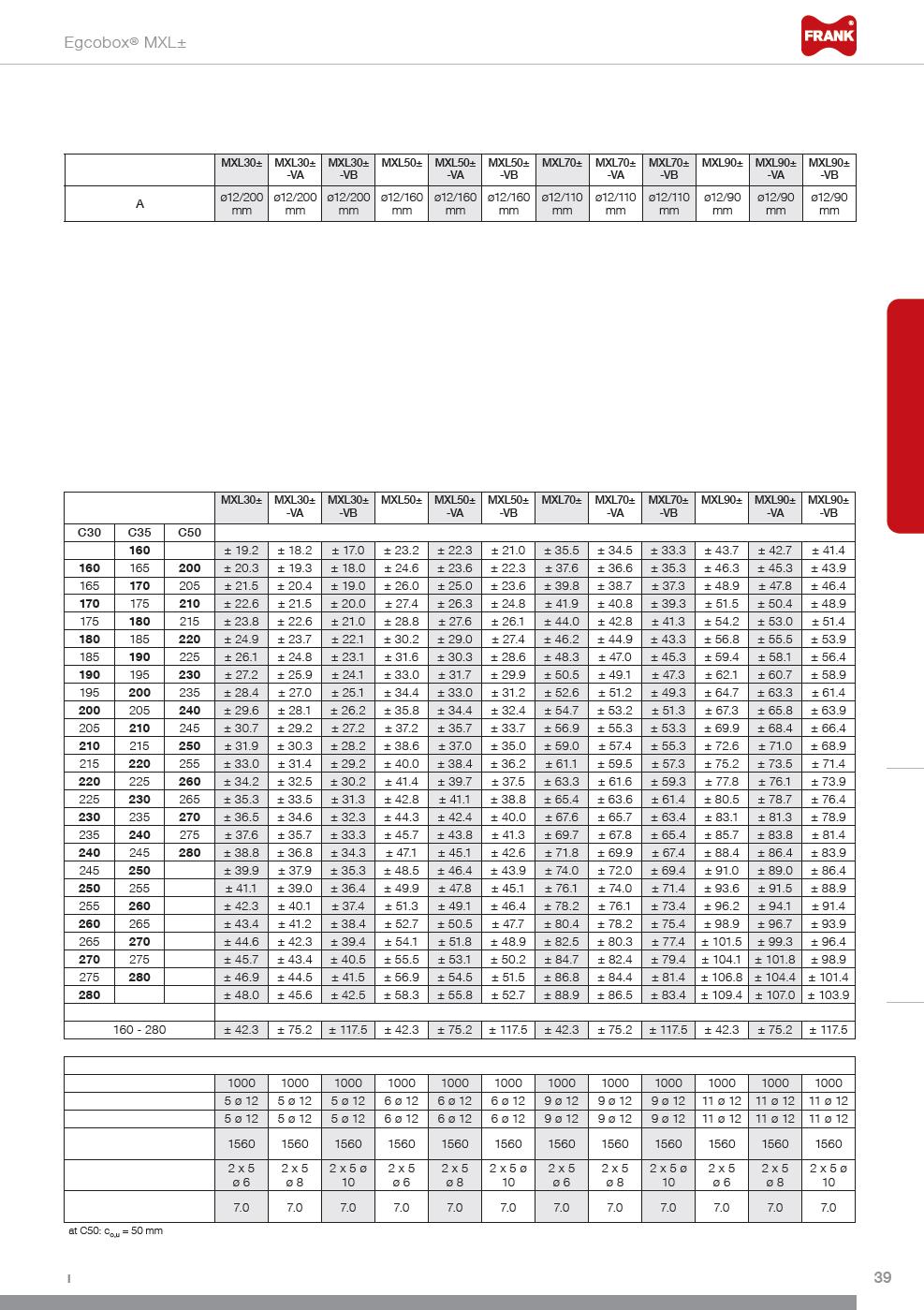 Egcobox® MXL±

FRANK

| | MXL30± | MXL30± -VA | MXL30± -VB | MXL50± | MXL50± -VA | MXL50± -VB | MXL70± | MXL70± -VA | MXL70± -VB | MXL90± | MXL90± -VA | MXL90± -VB |
|---|---|---|---|---|---|---|---|---|---|---|---|---|
| A | ø12/200 mm | ø12/200 mm | ø12/200 mm | ø12/160 mm | ø12/160 mm | ø12/160 mm | ø12/110 mm | ø12/110 mm | ø12/110 mm | ø12/90 mm | ø12/90 mm | ø12/90 mm |

| | | | MXL30± | MXL30± -VA | MXL30± -VB | MXL50± | MXL50± -VA | MXL50± -VB | MXL70± | MXL70± -VA | MXL70± -VB | MXL90± | MXL90± -VA | MXL90± -VB |
|---|---|---|---|---|---|---|---|---|---|---|---|---|---|---|
| C30 | C35 | C50 | | | | | | | | | | | | |
| | 160 | | ± 19.2 | ± 18.2 | ± 17.0 | ± 23.2 | ± 22.3 | ± 21.0 | ± 35.5 | ± 34.5 | ± 33.3 | ± 43.7 | ± 42.7 | ± 41.4 |
| 160 | 165 | 200 | ± 20.3 | ± 19.3 | ± 18.0 | ± 24.6 | ± 23.6 | ± 22.3 | ± 37.6 | ± 36.6 | ± 35.3 | ± 46.3 | ± 45.3 | ± 43.9 |
| 165 | 170 | 205 | ± 21.5 | ± 20.4 | ± 19.0 | ± 26.0 | ± 25.0 | ± 23.6 | ± 39.8 | ± 38.7 | ± 37.3 | ± 48.9 | ± 47.8 | ± 46.4 |
| 170 | 175 | 210 | ± 22.6 | ± 21.5 | ± 20.0 | ± 27.4 | ± 26.3 | ± 24.8 | ± 41.9 | ± 40.8 | ± 39.3 | ± 51.5 | ± 50.4 | ± 48.9 |
| 175 | 180 | 215 | ± 23.8 | ± 22.6 | ± 21.0 | ± 28.8 | ± 27.6 | ± 26.1 | ± 44.0 | ± 42.8 | ± 41.3 | ± 54.2 | ± 53.0 | ± 51.4 |
| 180 | 185 | 220 | ± 24.9 | ± 23.7 | ± 22.1 | ± 30.2 | ± 29.0 | ± 27.4 | ± 46.2 | ± 44.9 | ± 43.3 | ± 56.8 | ± 55.5 | ± 53.9 |
| 185 | 190 | 225 | ± 26.1 | ± 24.8 | ± 23.1 | ± 31.6 | ± 30.3 | ± 28.6 | ± 48.3 | ± 47.0 | ± 45.3 | ± 59.4 | ± 58.1 | ± 56.4 |
| 190 | 195 | 230 | ± 27.2 | ± 25.9 | ± 24.1 | ± 33.0 | ± 31.7 | ± 29.9 | ± 50.5 | ± 49.1 | ± 47.3 | ± 62.1 | ± 60.7 | ± 58.9 |
| 195 | 200 | 235 | ± 28.4 | ± 27.0 | ± 25.1 | ± 34.4 | ± 33.0 | ± 31.2 | ± 52.6 | ± 51.2 | ± 49.3 | ± 64.7 | ± 63.3 | ± 61.4 |
| 200 | 205 | 240 | ± 29.6 | ± 28.1 | ± 26.2 | ± 35.8 | ± 34.4 | ± 32.4 | ± 54.7 | ± 53.2 | ± 51.3 | ± 67.3 | ± 65.8 | ± 63.9 |
| 205 | 210 | 245 | ± 30.7 | ± 29.2 | ± 27.2 | ± 37.2 | ± 35.7 | ± 33.7 | ± 56.9 | ± 55.3 | ± 53.3 | ± 69.9 | ± 68.4 | ± 66.4 |
| 210 | 215 | 250 | ± 31.9 | ± 30.3 | ± 28.2 | ± 38.6 | ± 37.0 | ± 35.0 | ± 59.0 | ± 57.4 | ± 55.3 | ± 72.6 | ± 71.0 | ± 68.9 |
| 215 | 220 | 255 | ± 33.0 | ± 31.4 | ± 29.2 | ± 40.0 | ± 38.4 | ± 36.2 | ± 61.1 | ± 59.5 | ± 57.3 | ± 75.2 | ± 73.5 | ± 71.4 |
| 220 | 225 | 260 | ± 34.2 | ± 32.5 | ± 30.2 | ± 41.4 | ± 39.7 | ± 37.5 | ± 63.3 | ± 61.6 | ± 59.3 | ± 77.8 | ± 76.1 | ± 73.9 |
| 225 | 230 | 265 | ± 35.3 | ± 33.5 | ± 31.3 | ± 42.8 | ± 41.1 | ± 38.8 | ± 65.4 | ± 63.6 | ± 61.4 | ± 80.5 | ± 78.7 | ± 76.4 |
| 230 | 235 | 270 | ± 36.5 | ± 34.6 | ± 32.3 | ± 44.3 | ± 42.4 | ± 40.0 | ± 67.6 | ± 65.7 | ± 63.4 | ± 83.1 | ± 81.3 | ± 78.9 |
| 235 | 240 | 275 | ± 37.6 | ± 35.7 | ± 33.3 | ± 45.7 | ± 43.8 | ± 41.3 | ± 69.7 | ± 67.8 | ± 65.4 | ± 85.7 | ± 83.8 | ± 81.4 |
| 240 | 245 | 280 | ± 38.8 | ± 36.8 | ± 34.3 | ± 47.1 | ± 45.1 | ± 42.6 | ± 71.8 | ± 69.9 | ± 67.4 | ± 88.4 | ± 86.4 | ± 83.9 |
| 245 | 250 | | ± 39.9 | ± 37.9 | ± 35.3 | ± 48.5 | ± 46.4 | ± 43.9 | ± 74.0 | ± 72.0 | ± 69.4 | ± 91.0 | ± 89.0 | ± 86.4 |
| 250 | 255 | | ± 41.1 | ± 39.0 | ± 36.4 | ± 49.9 | ± 47.8 | ± 45.1 | ± 76.1 | ± 74.0 | ± 71.4 | ± 93.6 | ± 91.5 | ± 88.9 |
| 255 | 260 | | ± 42.3 | ± 40.1 | ± 37.4 | ± 51.3 | ± 49.1 | ± 46.4 | ± 78.2 | ± 76.1 | ± 73.4 | ± 96.2 | ± 94.1 | ± 91.4 |
| 260 | 265 | | ± 43.4 | ± 41.2 | ± 38.4 | ± 52.7 | ± 50.5 | ± 47.7 | ± 80.4 | ± 78.2 | ± 75.4 | ± 98.9 | ± 96.7 | ± 93.9 |
| 265 | 270 | | ± 44.6 | ± 42.3 | ± 39.4 | ± 54.1 | ± 51.8 | ± 48.9 | ± 82.5 | ± 80.3 | ± 77.4 | ± 101.5 | ± 99.3 | ± 96.4 |
| 270 | 275 | | ± 45.7 | ± 43.4 | ± 40.5 | ± 55.5 | ± 53.1 | ± 50.2 | ± 84.7 | ± 82.4 | ± 79.4 | ± 104.1 | ± 101.8 | ± 98.9 |
| 275 | 280 | | ± 46.9 | ± 44.5 | ± 41.5 | ± 56.9 | ± 54.5 | ± 51.5 | ± 86.8 | ± 84.4 | ± 81.4 | ± 106.8 | ± 104.4 | ± 101.4 |
| 280 | | | ± 48.0 | ± 45.6 | ± 42.5 | ± 58.3 | ± 55.8 | ± 52.7 | ± 88.9 | ± 86.5 | ± 83.4 | ± 109.4 | ± 107.0 | ± 103.9 |
| | | | | | | | | | | | | | | |
| 160 - 280 | | | ± 42.3 | ± 75.2 | ± 117.5 | ± 42.3 | ± 75.2 | ± 117.5 | ± 42.3 | ± 75.2 | ± 117.5 | ± 42.3 | ± 75.2 | ± 117.5 |

| | | | | | | | | | | | | |
|---|---|---|---|---|---|---|---|---|---|---|---|---|
| | 1000 | 1000 | 1000 | 1000 | 1000 | 1000 | 1000 | 1000 | 1000 | 1000 | 1000 | 1000 |
| | 5 ø 12 | 5 ø 12 | 5 ø 12 | 6 ø 12 | 6 ø 12 | 6 ø 12 | 9 ø 12 | 9 ø 12 | 9 ø 12 | 11 ø 12 | 11 ø 12 | 11 ø 12 |
| | 5 ø 12 | 5 ø 12 | 5 ø 12 | 6 ø 12 | 6 ø 12 | 6 ø 12 | 9 ø 12 | 9 ø 12 | 9 ø 12 | 11 ø 12 | 11 ø 12 | 11 ø 12 |
| | 1560 | 1560 | 1560 | 1560 | 1560 | 1560 | 1560 | 1560 | 1560 | 1560 | 1560 | 1560 |
| | 2 x 5 ø 6 | 2 x 5 ø 8 | 2 x 5 ø 10 | 2 x 5 ø 6 | 2 x 5 ø 8 | 2 x 5 ø 10 | 2 x 5 ø 6 | 2 x 5 ø 8 | 2 x 5 ø 10 | 2 x 5 ø 6 | 2 x 5 ø 8 | 2 x 5 ø 10 |
| | 7.0 | 7.0 | 7.0 | 7.0 | 7.0 | 7.0 | 7.0 | 7.0 | 7.0 | 7.0 | 7.0 | 7.0 |

at C50: $c_{o,u}$ = 50 mm

I

39